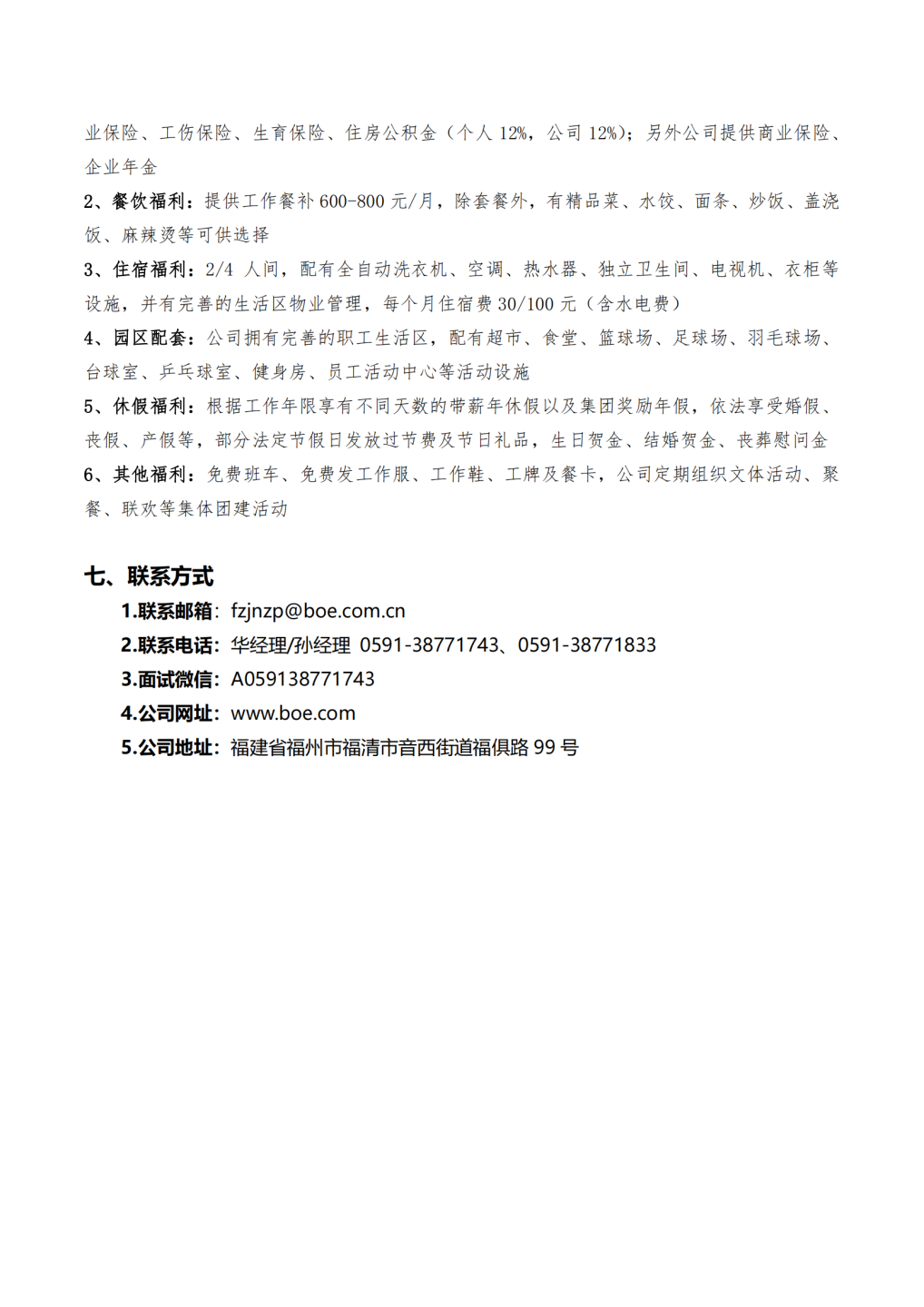 业保险、工伤保险、生育保险、住房公积金（个人 12%，公司 12%）；另外公司提供商业保险、企业年金

2、餐饮福利：提供工作餐补 600-800 元/月，除套餐外，有精品菜、水饺、面条、炒饭、盖浇饭、麻辣烫等可供选择

3、住宿福利：2/4 人间，配有全自动洗衣机、空调、热水器、独立卫生间、电视机、衣柜等设施，并有完善的生活区物业管理，每个月住宿费 30/100 元（含水电费）

4、园区配套：公司拥有完善的职工生活区，配有超市、食堂、篮球场、足球场、羽毛球场、台球室、乒乓球室、健身房、员工活动中心等活动设施

5、休假福利：根据工作年限享有不同天数的带薪年休假以及集团奖励年假，依法享受婚假、丧假、产假等，部分法定节假日发放过节费及节日礼品，生日贺金、结婚贺金、丧葬慰问金

6、其他福利：免费班车、免费发工作服、工作鞋、工牌及餐卡，公司定期组织文体活动、聚餐、联欢等集体团建活动

七、联系方式

1.联系邮箱：fzjnzp@boe.com.cn

2.联系电话：华经理/孙经理 0591-38771743、0591-38771833

3.面试微信：A059138771743

4.公司网址：www.boe.com

5.公司地址：福建省福州市福清市音西街道福俱路 99 号